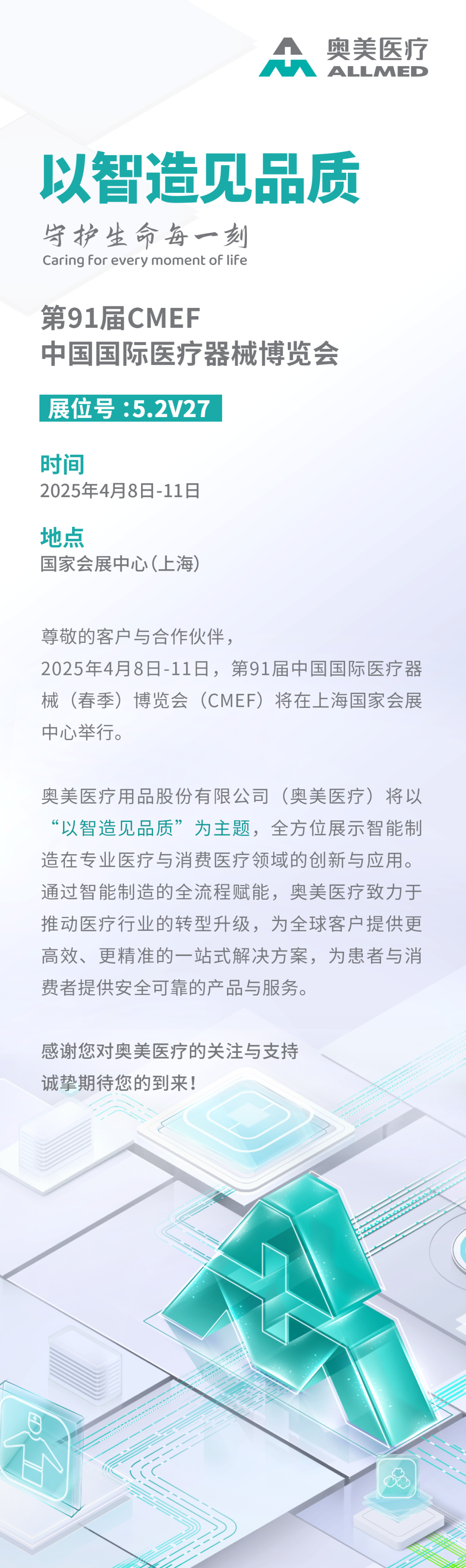 奥美医疗
ALLMED

以智造见品质

守护生命每一刻
Caring for every moment of life

第91届CMEF
中国国际医疗器械博览会

展位号：5.2V27

时间
2025年4月8日-11日

地点
国家会展中心(上海)

尊敬的客户与合作伙伴，

2025年4月8日-11日，第91届中国国际医疗器械（春季）博览会（CMEF）将在上海国家会展中心举行。

奥美医疗用品股份有限公司（奥美医疗）将以“以智造见品质”为主题，全方位展示智能制造在专业医疗与消费医疗领域的创新与应用。通过智能制造的全流程赋能，奥美医疗致力于推动医疗行业的转型升级，为全球客户提供更高效、更精准的一站式解决方案，为患者与消费者提供安全可靠的产品与服务。

感谢您对奥美医疗的关注与支持
诚挚期待您的到来！